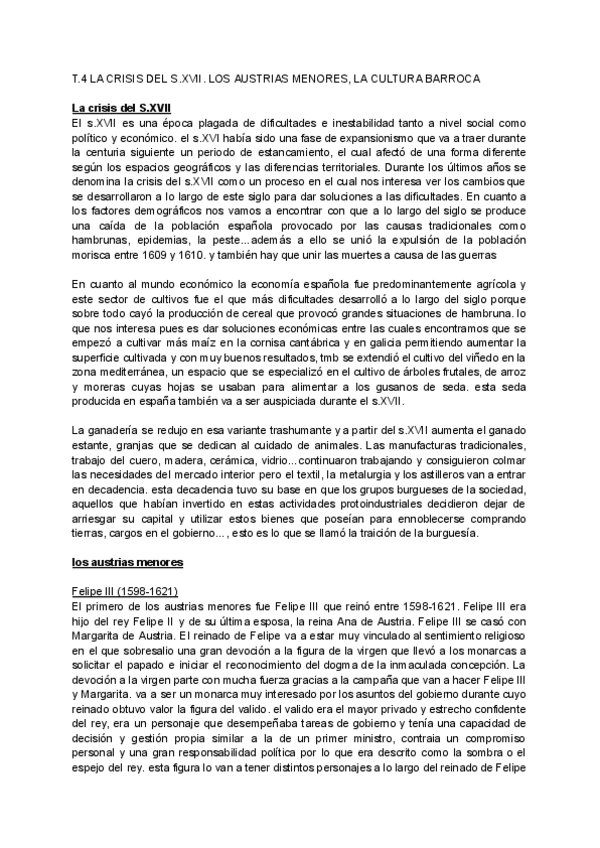 T.4 LA CRISIS DEL S.XVII. LOS AUSTRIAS MENORES, LA CULTURA BARROCA

La crisis del S.XVII

El s.XVII es una época plagada de dificultades e inestabilidad tanto a nivel social como político y económico. el s.XVI había sido una fase de expansionismo que va a traer durante la centuria siguiente un periodo de estancamiento, el cual afectó de una forma diferente según los espacios geográficos y las diferencias territoriales. Durante los últimos años se denomina la crisis del s.XVII como un proceso en el cual nos interesa ver los cambios que se desarrollaron a lo largo de este siglo para dar soluciones a las dificultades. En cuanto a los factores demográficos nos vamos a encontrar con que a lo largo del siglo se produce una caída de la población española provocado por las causas tradicionales como hambrunas, epidemias, la peste...además a ello se unió la expulsión de la población morisca entre 1609 y 1610. y también hay que unir las muertes a causa de las guerras

En cuanto al mundo económico la economía española fue predominantemente agrícola y este sector de cultivos fue el que más dificultades desarrolló a lo largo del siglo porque sobre todo cayó la producción de cereal que provocó grandes situaciones de hambruna. lo que nos interesa pues es dar soluciones económicas entre las cuales encontramos que se empezó a cultivar más maíz en la cornisa cantábrica y en galicia permitiendo aumentar la superficie cultivada y con muy buenos resultados, tmb se extendió el cultivo del viñedo en la zona mediterránea, un espacio que se especializó en el cultivo de árboles frutales, de arroz y moreras cuyas hojas se usaban para alimentar a los gusanos de seda. esta seda producida en españa también va a ser auspiciada durante el s.XVII.

La ganadería se redujo en esa variante trashumante y a partir del s.XVII aumenta el ganado estante, granjas que se dedican al cuidado de animales. Las manufacturas tradicionales, trabajo del cuero, madera, cerámica, vidrio...continuaron trabajando y consiguieron colmar las necesidades del mercado interior pero el textil, la metalurgia y los astilleros van a entrar en decadencia. esta decadencia tuvo su base en que los grupos burgueses de la sociedad, aquellos que habían invertido en estas actividades protoindustriales decidieron dejar de arriesgar su capital y utilizar estos bienes que poseían para ennoblecerse comprando tierras, cargos en el gobierno..., esto es lo que se llamó la traición de la burguesía.

los austrias menores

Felipe III (1598-1621)

El primero de los austrias menores fue Felipe III que reinó entre 1598-1621. Felipe III era hijo del rey Felipe II y de su última esposa, la reina Ana de Austria. Felipe III se casó con Margarita de Austria. El reinado de Felipe va a estar muy vinculado al sentimiento religioso en el que sobresalió una gran devoción a la figura de la virgen que llevó a los monarcas a solicitar el papado e iniciar el reconocimiento del dogma de la inmaculada concepción. La devoción a la virgen parte con mucha fuerza gracias a la campaña que van a hacer Felipe III y Margarita. va a ser un monarca muy interesado por los asuntos del gobierno durante cuyo reinado obtuvo valor la figura del valido. el valido era el mayor privado y estrecho confidente del rey, era un personaje que desempeñaba tareas de gobierno y tenía una capacidad de decisión y gestión propia similar a la de un primer ministro, contraia un compromiso personal y una gran responsabilidad política por lo que era descrito como la sombra o el espejo del rey. esta figura lo van a tener distintos personajes a lo largo del reinado de Felipe